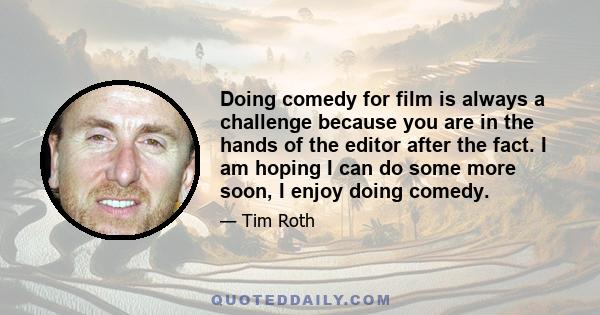 Doing comedy for film is always a challenge because you are in the hands of the editor after the fact. I am hoping I can do some more soon, I enjoy doing comedy.

— Tim Roth

QUOTEDDAILY.COM